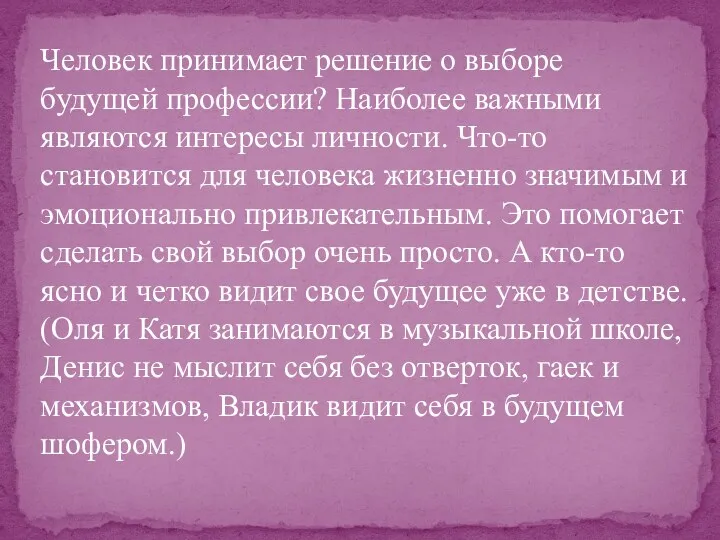 Человек принимает решение о выборе будущей профессии? Наиболее важными являются интересы личности. Что-то становится для человека жизненно значимым и эмоционально привлекательным. Это помогает сделать свой выбор очень просто. А кто-то ясно и четко видит свое будущее уже в детстве. (Оля и Катя занимаются в музыкальной школе, Денис не мыслит себя без отверток, гаек и механизмов, Владик видит себя в будущем шофером.)